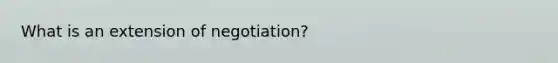 What is an extension of negotiation?